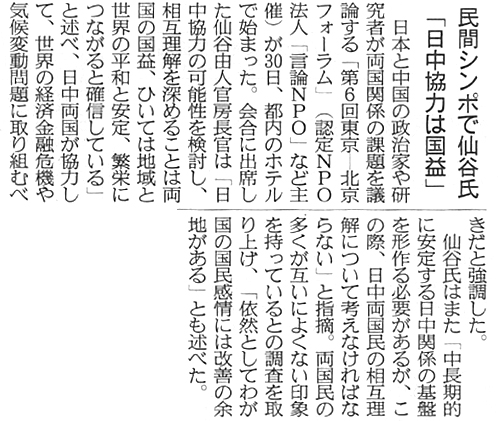 民間シンポで仙谷氏
「日中協力は国益」

日本と中国の政治家や研究者が両国関係の課題を議論する「第6回東京―北京フォーラム」(認定NPO法人「言論NPO」など主催)が30日、都内のホテルで始まった。会合に出席した仙谷由人官房長官は「日中協力の可能性を検討し、相互理解を深めることは両国の国益、ひいては地域と世界の平和と安定、繁栄につながると確信している」と述べ、日中両国が協力して、世界の経済金融危機や気候変動問題に取り組むべきだと強調した。

仙谷氏はまた「中長期的に安定する日中関係の基盤を形作る必要があるが、この際、日中両国民の相互理解について考えなければならない」と指摘。両国民の多くが互いによくない印象を持っているとの調査を取り上げ、「依然としてわが国の国民感情には改善の余地がある」とも述べた。